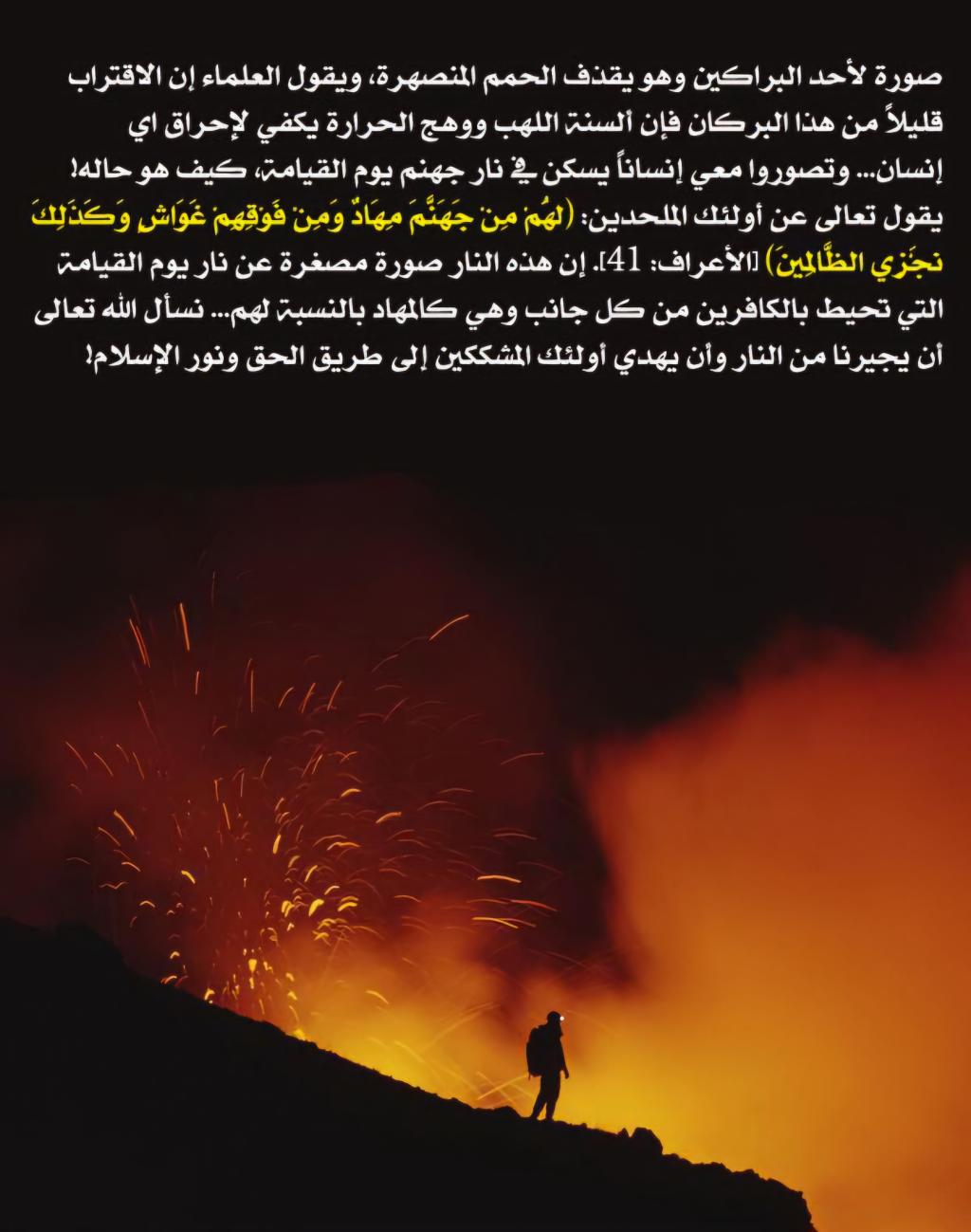 صورة لأحد البراكين وهو يقذف الحمم المنصهرة، ويقول العلماء إن الاقتراب قليلاً من هذا البركان فإن ألسنة اللهب ووهج الحرارة يكفي لإحراق اي إنسان... وتصوروا معي إنساناً يسكن في نار جهنم يوم القيامة، كيف هو حاله! يقول تعالى عن أولئك الملحدين: (لَهُمْ مِنْ جَهَنَّمَ مِهَادٌ وَمِنْ فَوْقِهِمْ غَوَاشٍ وَكَذَلِكَ نَجْزِي الظَّالِمِينَ) [الأعراف: 41]. إن هذه النار صورة مصغرة عن نار يوم القيامة التي تحيط بالكافرين من كل جانب وهي كالمهاد بالنسبة لهم... نسأل الله تعالى أن يجيرنا من النار وأن يهدي أولئك المشككين إلى طريق الحق ونور الإسلام!